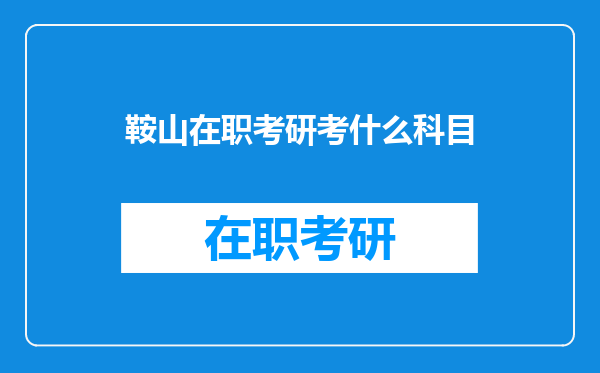 鞍山在职考研考什么科目

在职考研